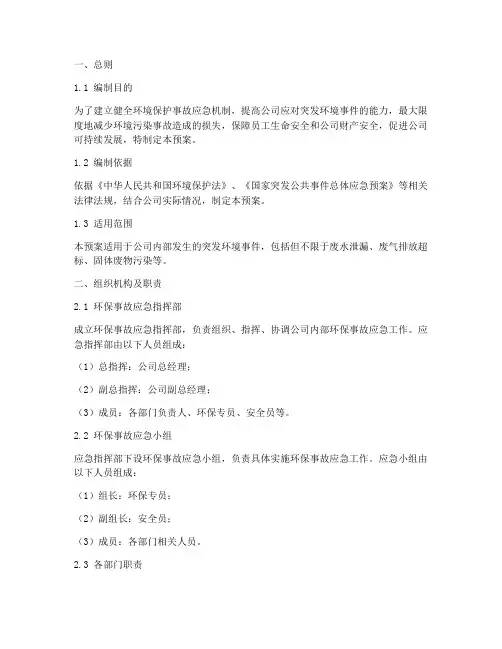 一、总则

1.1 编制目的

为了建立健全环境保护事故应急机制，提高公司应对突发环境事件的能力，最大限度地减少环境污染事故造成的损失，保障员工生命安全和公司财产安全，促进公司可持续发展，特制定本预案。

1.2 编制依据

依据《中华人民共和国环境保护法》、《国家突发公共事件总体应急预案》等相关法律法规，结合公司实际情况，制定本预案。

1.3 适用范围

本预案适用于公司内部发生的突发环境事件，包括但不限于废水泄漏、废气排放超标、固体废物污染等。

二、组织机构及职责

2.1 环保事故应急指挥部

成立环保事故应急指挥部，负责组织、指挥、协调公司内部环保事故应急工作。应急指挥部由以下人员组成：

（1）总指挥：公司总经理；

（2）副总指挥：公司副总经理；

（3）成员：各部门负责人、环保专员、安全员等。

2.2 环保事故应急小组

应急指挥部下设环保事故应急小组，负责具体实施环保事故应急工作。应急小组由以下人员组成：

（1）组长：环保专员；

（2）副组长：安全员；

（3）成员：各部门相关人员。

2.3 各部门职责